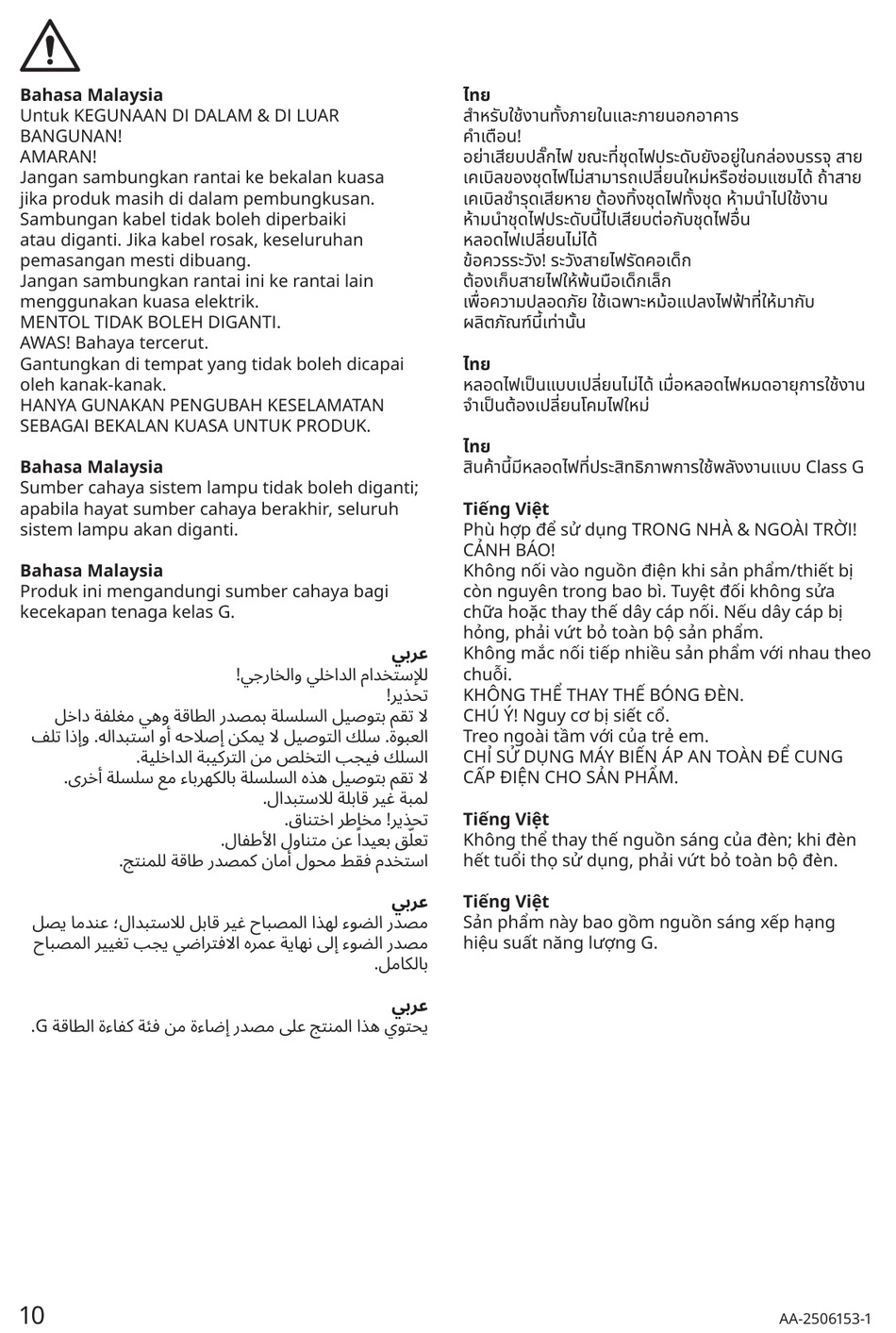 Bahasa Malaysia
Untuk KEGUNAAN DI DALAM & DI LUAR BANGUNAN!
AMARAN!
Jangan sambungkan rantai ke bekalan kuasa jika produk masih di dalam pembungkusan. Sambungan kabel tidak boleh diperbaiki atau diganti. Jika kabel rosak, keseluruhan pemasangan mesti dibuang.
Jangan sambungkan rantai ini ke rantai lain menggunakan kuasa elektrik.
MENTOL TIDAK BOLEH DIGANTI.
AWAS! Bahaya tercerut.
Gantungkan di tempat yang tidak boleh dicapai oleh kanak-kanak.
HANYA GUNAKAN PENGUBAH KESELAMATAN SEBAGAI BEKALAN KUASA UNTUK PRODUK.

Bahasa Malaysia
Sumber cahaya sistem lampu tidak boleh diganti; apabila hayat sumber cahaya berakhir, seluruh sistem lampu akan diganti.

Bahasa Malaysia
Produk ini mengandungi sumber cahaya bagi kecekapan tenaga kelas G.

عربي
للإستخدام الداخلي والخارجي!
تحذير!
لا تقم بتوصيل السلسلة بمصدر الطاقة وهي مغلفة داخل العبوة. سلك التوصيل لا يمكن إصلاحه أو استبداله. وإذا تلف السلك فيجب التخلص من التركيبة الداخلية.
لا تقم بتوصيل هذه السلسلة بالكهرباء مع سلسلة أخرى.
لمبة غير قابلة للاستبدال.
تحذير! مخاطر اختناق.
تعلّق بعيداً عن متناول الأطفال.
استخدم فقط محول أمان كمصدر طاقة للمنتج.

عربي
مصدر الضوء لهذا المصباح غير قابل للاستبدال؛ عندما يصل مصدر الضوء إلى نهاية عمره الافتراضي يجب تغيير المصباح بالكامل.

عربي
يحتوي هذا المنتج على مصدر إضاءة من فئة كفاءة الطاقة G.

ไทย
สำหรับใช้งานทั้งภายในและภายนอกอาคาร
คำเตือน!
อย่าเสียบปลั๊กไฟ ขณะที่ชุดไฟประดับยังอยู่ในกล่องบรรจุ สายเคเบิลของชุดไฟไม่สามารถเปลี่ยนใหม่หรือซ่อมแซมได้ ถ้าสายเคเบิลชำรุดเสียหาย ต้องทิ้งชุดไฟทั้งชุด ห้ามนำไปใช้งาน
ห้ามนำชุดไฟประดับนี้ไปเสียบต่อกับชุดไฟอื่น
หลอดไฟเปลี่ยนไม่ได้
ข้อควรระวัง! ระวังสายไฟรัดคอเด็ก
ต้องเก็บสายไฟให้พ้นมือเด็กเล็ก
เพื่อความปลอดภัย ใช้เฉพาะหม้อแปลงไฟฟ้าที่ให้มากับผลิตภัณฑ์นี้เท่านั้น

ไทย
หลอดไฟเป็นแบบเปลี่ยนไม่ได้ เมื่อหลอดไฟหมดอายุการใช้งาน จำเป็นต้องเปลี่ยนโคมไฟใหม่

ไทย
สินค้านี้มีหลอดไฟที่ประสิทธิภาพการใช้พลังงานแบบ Class G

Tiếng Việt
Phù hợp để sử dụng TRONG NHÀ & NGOÀI TRỜI!
CẢNH BÁO!
Không nối vào nguồn điện khi sản phẩm/thiết bị còn nguyên trong bao bì. Tuyệt đối không sửa chữa hoặc thay thế dây cáp nối. Nếu dây cáp bị hỏng, phải vứt bỏ toàn bộ sản phẩm.
Không mắc nối tiếp nhiều sản phẩm với nhau theo chuỗi.
KHÔNG THỂ THAY THẾ BÓNG ĐÈN.
CHÚ Ý! Nguy cơ bị siết cổ.
Treo ngoài tầm với của trẻ em.
CHỈ SỬ DỤNG MÁY BIẾN ÁP AN TOÀN ĐỂ CUNG CẤP ĐIỆN CHO SẢN PHẨM.

Tiếng Việt
Không thể thay thế nguồn sáng của đèn; khi đèn hết tuổi thọ sử dụng, phải vứt bỏ toàn bộ đèn.

Tiếng Việt
Sản phẩm này bao gồm nguồn sáng xếp hạng hiệu suất năng lượng G.

10
AA-2506153-1